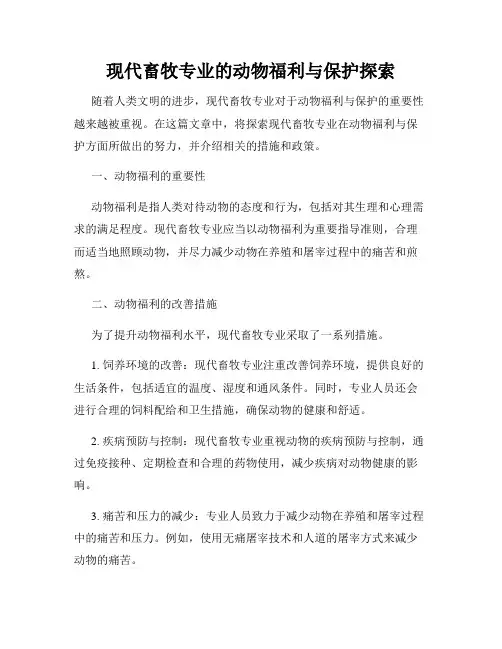 现代畜牧专业的动物福利与保护探索

随着人类文明的进步，现代畜牧专业对于动物福利与保护的重要性越来越被重视。在这篇文章中，将探索现代畜牧专业在动物福利与保护方面所做出的努力，并介绍相关的措施和政策。

一、动物福利的重要性

动物福利是指人类对待动物的态度和行为，包括对其生理和心理需求的满足程度。现代畜牧专业应当以动物福利为重要指导准则，合理而适当地照顾动物，并尽力减少动物在养殖和屠宰过程中的痛苦和煎熬。

二、动物福利的改善措施

为了提升动物福利水平，现代畜牧专业采取了一系列措施。

1. 饲养环境的改善：现代畜牧专业注重改善饲养环境，提供良好的生活条件，包括适宜的温度、湿度和通风条件。同时，专业人员还会进行合理的饲料配给和卫生措施，确保动物的健康和舒适。

2. 疾病预防与控制：现代畜牧专业重视动物的疾病预防与控制，通过免疫接种、定期检查和合理的药物使用，减少疾病对动物健康的影响。

3. 痛苦和压力的减少：专业人员致力于减少动物在养殖和屠宰过程中的痛苦和压力。例如，使用无痛屠宰技术和人道的屠宰方式来减少动物的痛苦。